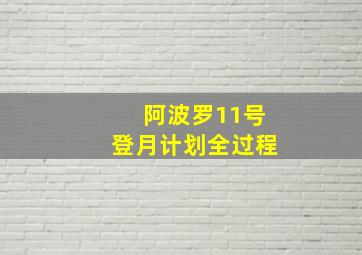 阿波罗11号
登月计划全过程